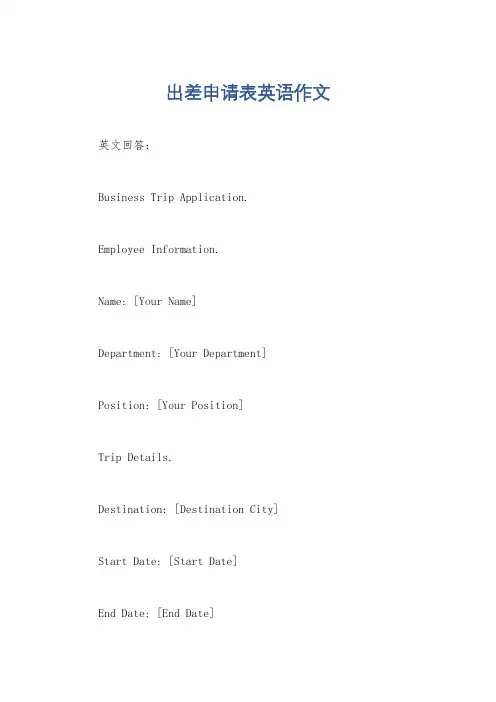 出差申请表英语作文

英文回答：

Business Trip Application.

Employee Information.

Name: [Your Name]

Department: [Your Department]

Position: [Your Position]

Trip Details.

Destination: [Destination City]

Start Date: [Start Date]

End Date: [End Date]